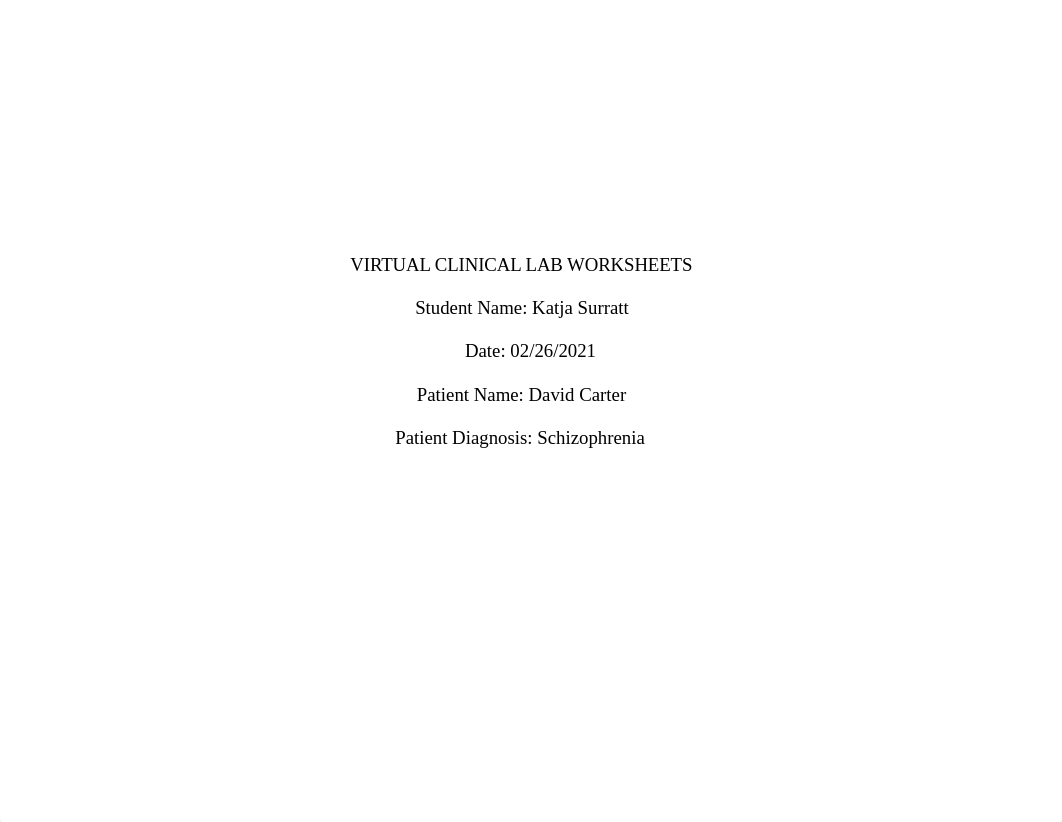 VIRTUAL CLINICAL LAB WORKSHEETS

Student Name: Katja Surratt

Date: 02/26/2021

Patient Name: David Carter

Patient Diagnosis: Schizophrenia